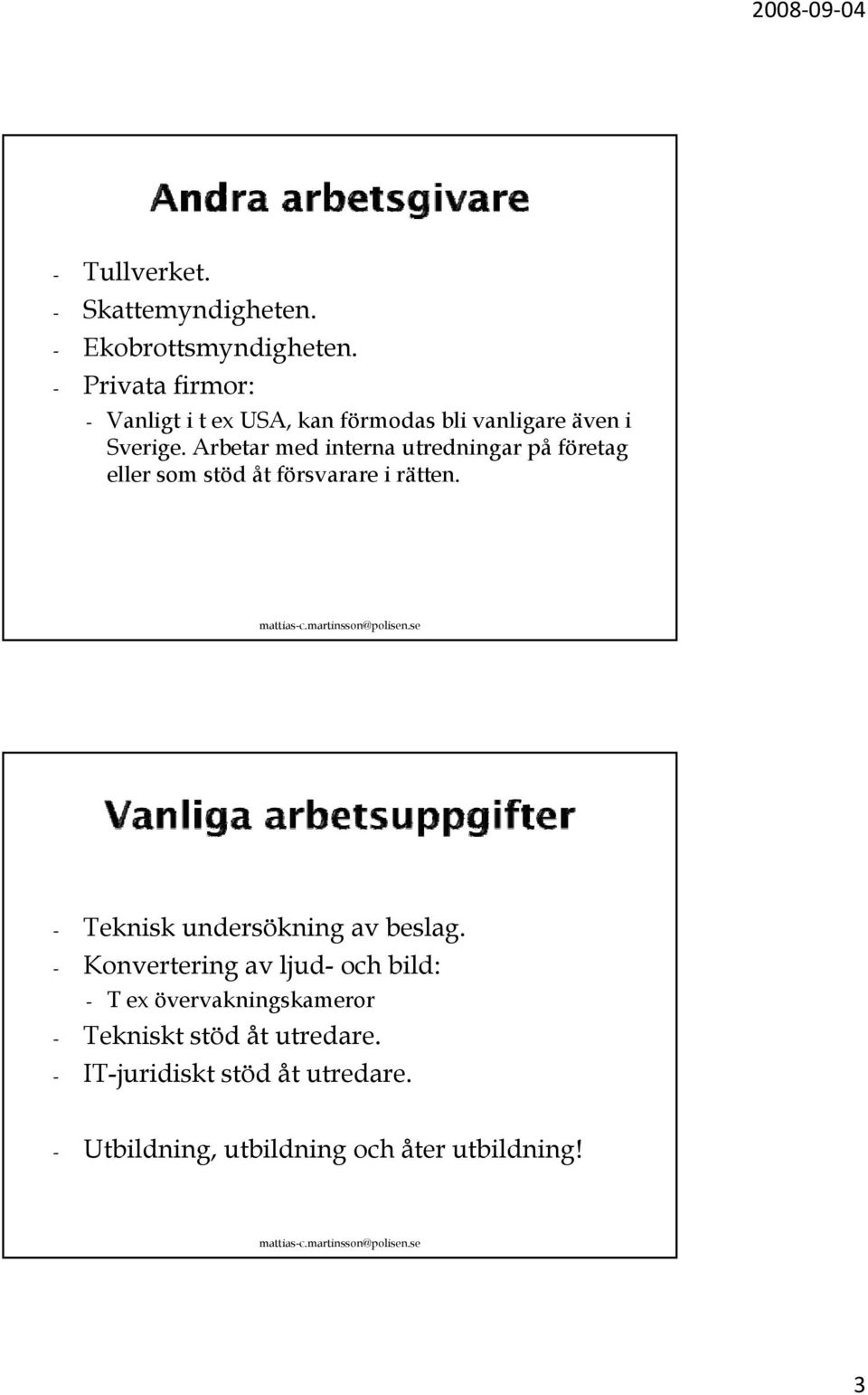 2008-09-04

Andra arbetsgivare

- Tullverket.
- Skattemyndigheten.
- Ekobrottsmyndigheten.
- Privata firmor:
 - Vanligt i t ex USA, kan förmodas bli vanligare även i Sverige. Arbetar med interna utredningar på företag eller som stöd åt försvarare i rätten.

mattias-c.martinsson@polisen.se

Vanliga arbetsuppgifter

- Teknisk undersökning av beslag.
- Konvertering av ljud- och bild:
 - T ex övervakningskameror
- Tekniskt stöd åt utredare.
- IT-juridiskt stöd åt utredare.

- Utbildning, utbildning och åter utbildning!

mattias-c.martinsson@polisen.se

3